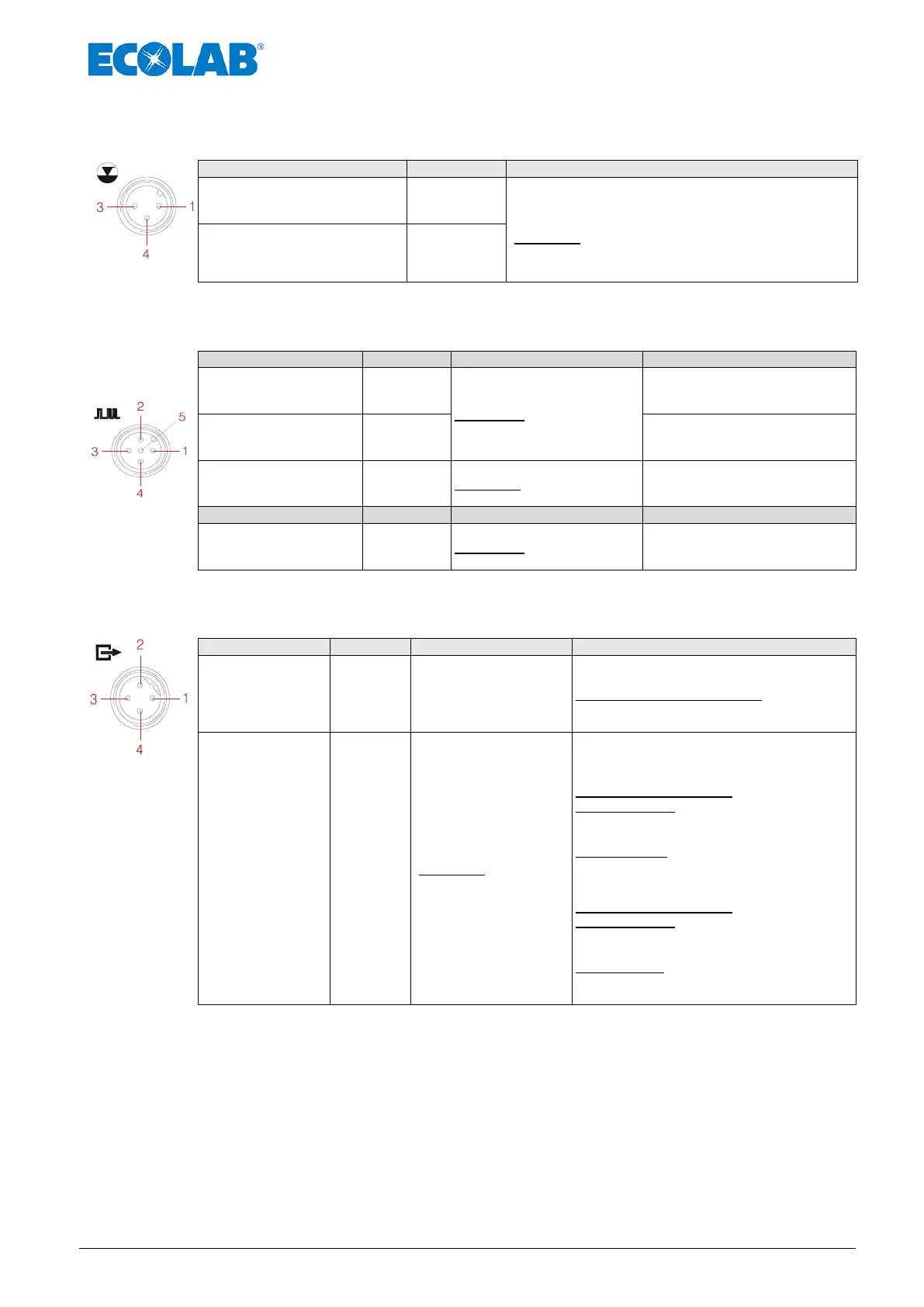 ECOLAB®

3
1
4

2
5
3
1
4

2
3
1
4